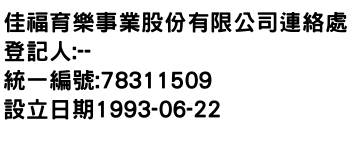 佳福育樂事業股份有限公司連絡處
登記人:--
統一編號:78311509
設立日期1993-06-22